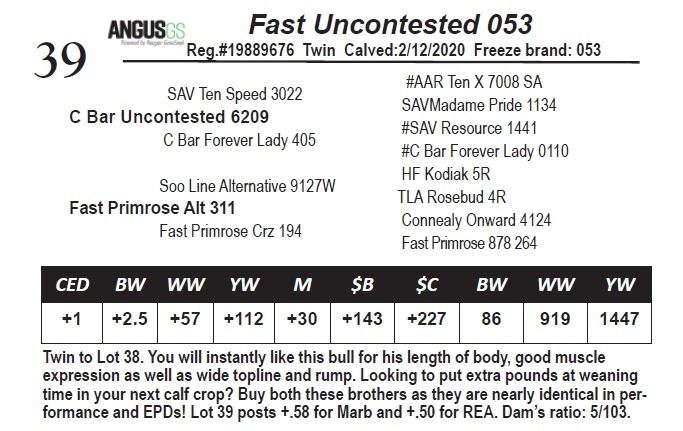 39

ANGUSGS

Fast Uncontested 053

Reg.#19889676 Twin Calved:2/12/2020 Freeze brand: 053

SAV Ten Speed 3022

C Bar Uncontested 6209

C Bar Forever Lady 405

Soo Line Alternative 9127W

Fast Primrose Alt 311

Fast Primrose Crz 194

#AAR Ten X 7008 SA

SAVMadame Pride 1134

#SAV Resource 1441

#C Bar Forever Lady 0110

HF Kodiak 5R

TLA Rosebud 4R

Connealy Onward 4124

Fast Primrose 878 264

| CED | BW | WW | YW | M | $B | $C | BW | WW | YW |
|---|---|---|---|---|---|---|---|---|---|
| +1 | +2.5 | +57 | +112 | +30 | +143 | +227 | 86 | 919 | 1447 |

Twin to Lot 38. You will instantly like this bull for his length of body, good muscle expression as well as wide topline and rump. Looking to put extra pounds at weaning time in your next calf crop? Buy both these brothers as they are nearly identical in performance and EPDs! Lot 39 posts +.58 for Marb and +.50 for REA. Dam's ratio: 5/103.